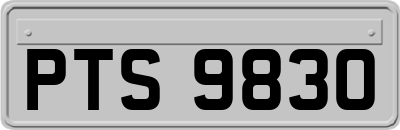 PTS 9830